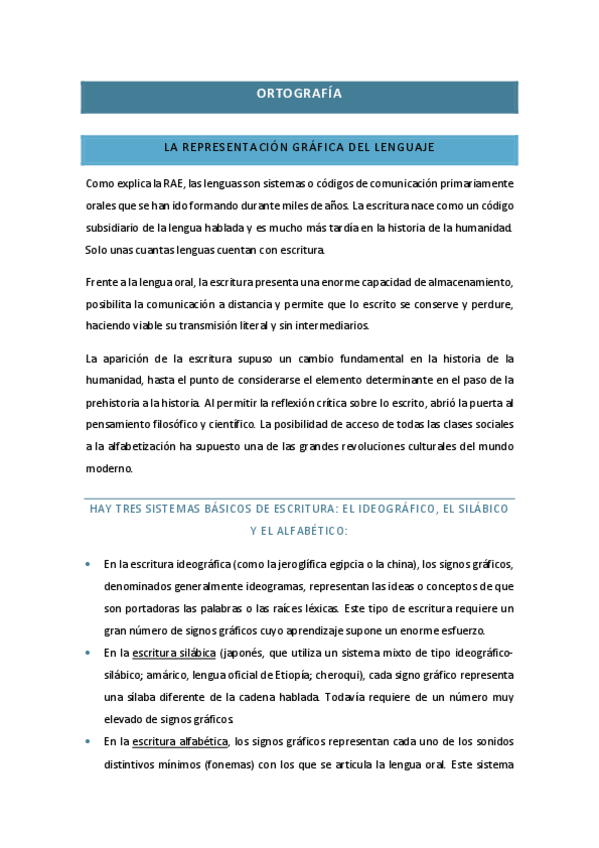 ORTOGRAFÍA

LA REPRESENTACIÓN GRÁFICA DEL LENGUAJE

Como explica la RAE, las lenguas son sistemas o códigos de comunicación primariamente orales que se han ido formando durante miles de años. La escritura nace como un código subsidiario de la lengua hablada y es mucho más tardía en la historia de la humanidad. Solo unas cuantas lenguas cuentan con escritura.

Frente a la lengua oral, la escritura presenta una enorme capacidad de almacenamiento, posibilita la comunicación a distancia y permite que lo escrito se conserve y perdure, haciendo viable su transmisión literal y sin intermediarios.

La aparición de la escritura supuso un cambio fundamental en la historia de la humanidad, hasta el punto de considerarse el elemento determinante en el paso de la prehistoria a la historia. Al permitir la reflexión crítica sobre lo escrito, abrió la puerta al pensamiento filosófico y científico. La posibilidad de acceso de todas las clases sociales a la alfabetización ha supuesto una de las grandes revoluciones culturales del mundo moderno.

HAY TRES SISTEMAS BÁSICOS DE ESCRITURA: EL IDEOGRÁFICO, EL SILÁBICO Y EL ALFABÉTICO:

• En la escritura ideográfica (como la jeroglífica egipcia o la china), los signos gráficos, denominados generalmente ideogramas, representan las ideas o conceptos de que son portadoras las palabras o las raíces léxicas. Este tipo de escritura requiere un gran número de signos gráficos cuyo aprendizaje supone un enorme esfuerzo.

• En la escritura silábica (japonés, que utiliza un sistema mixto de tipo ideográfico-silábico; amárico, lengua oficial de Etiopía; cheroqui), cada signo gráfico representa una sílaba diferente de la cadena hablada. Todavía requiere de un número muy elevado de signos gráficos.

• En la escritura alfabética, los signos gráficos representan cada uno de los sonidos distintivos mínimos (fonemas) con los que se articula la lengua oral. Este sistema